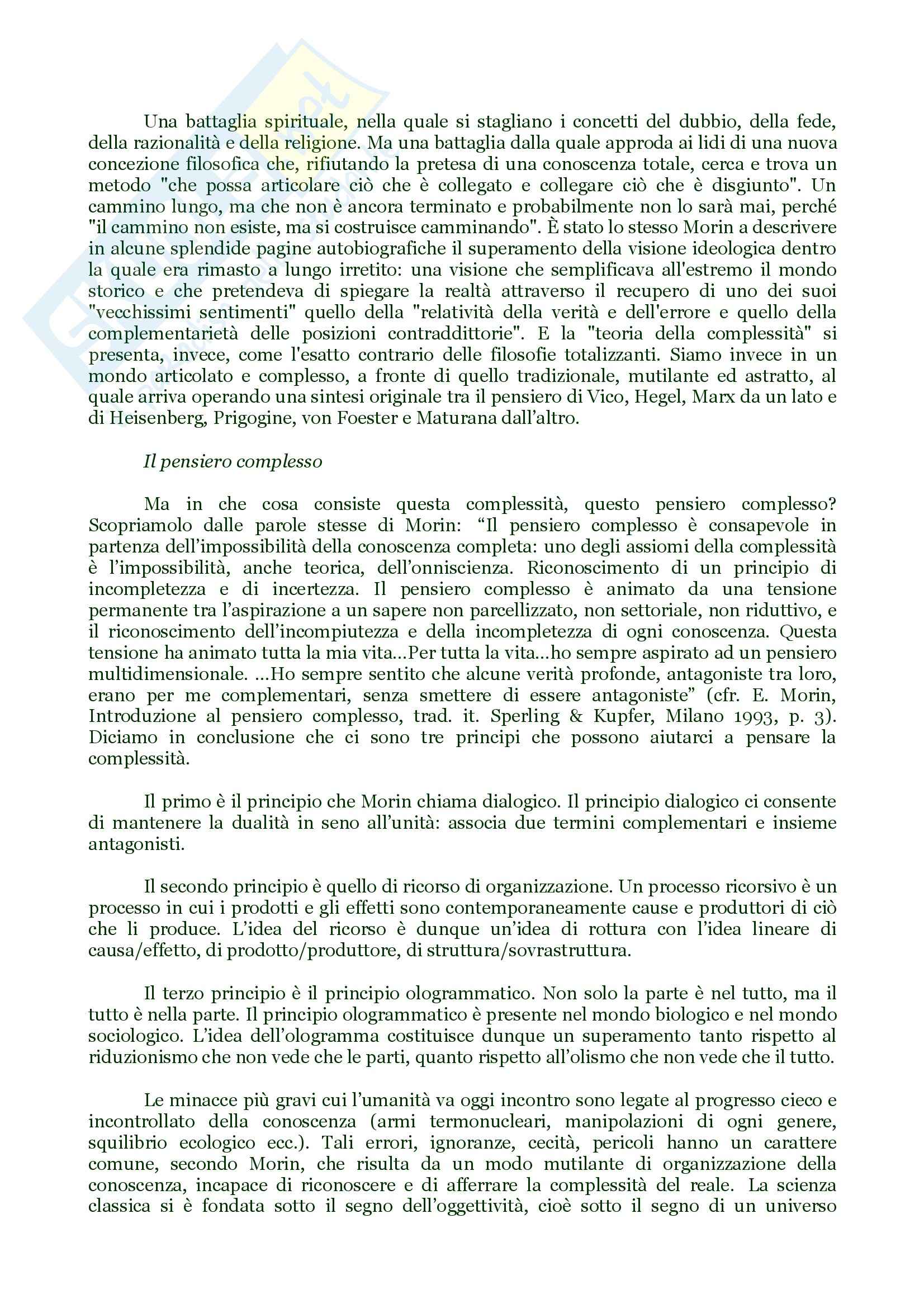 Una battaglia spirituale, nella quale si stagliano i concetti del dubbio, della fede, della razionalità e della religione. Ma una battaglia dalla quale approda ai lidi di una nuova concezione filosofica che, rifiutando la pretesa di una conoscenza totale, cerca e trova un metodo "che possa articolare ciò che è collegato e collegare ciò che è disgiunto". Un cammino lungo, ma che non è ancora terminato e probabilmente non lo sarà mai, perché "il cammino non esiste, ma si costruisce camminando". È stato lo stesso Morin a descrivere in alcune splendide pagine autobiografiche il superamento della visione ideologica dentro la quale era rimasto a lungo irretito: una visione che semplificava all'estremo il mondo storico e che pretendeva di spiegare la realtà attraverso il recupero di uno dei suoi "vecchissimi sentimenti" quello della "relatività della verità e dell'errore e quello della complementarietà delle posizioni contraddittorie". E la "teoria della complessità" si presenta, invece, come l'esatto contrario delle filosofie totalizzanti. Siamo invece in un mondo articolato e complesso, a fronte di quello tradizionale, mutilante ed astratto, al quale arriva operando una sintesi originale tra il pensiero di Vico, Hegel, Marx da un lato e di Heisenberg, Prigogine, von Foester e Maturana dall'altro.

Il pensiero complesso

Ma in che cosa consiste questa complessità, questo pensiero complesso? Scopriamolo dalle parole stesse di Morin: "Il pensiero complesso è consapevole in partenza dell'impossibilità della conoscenza completa: uno degli assiomi della complessità è l'impossibilità, anche teorica, dell'onniscienza. Riconoscimento di un principio di incompletezza e di incertezza. Il pensiero complesso è animato da una tensione permanente tra l'aspirazione a un sapere non parcellizzato, non settoriale, non riduttivo, e il riconoscimento dell'incompiutezza e della incompletezza di ogni conoscenza. Questa tensione ha animato tutta la mia vita...Per tutta la vita...ho sempre aspirato ad un pensiero multidimensionale. ...Ho sempre sentito che alcune verità profonde, antagoniste tra loro, erano per me complementari, senza smettere di essere antagoniste" (cfr. E. Morin, Introduzione al pensiero complesso, trad. it. Sperling & Kupfer, Milano 1993, p. 3). Diciamo in conclusione che ci sono tre principi che possono aiutarci a pensare la complessità.

Il primo è il principio che Morin chiama dialogico. Il principio dialogico ci consente di mantenere la dualità in seno all'unità: associa due termini complementari e insieme antagonisti.

Il secondo principio è quello di ricorso di organizzazione. Un processo ricorsivo è un processo in cui i prodotti e gli effetti sono contemporaneamente cause e produttori di ciò che li produce. L'idea del ricorso è dunque un'idea di rottura con l'idea lineare di causa/effetto, di prodotto/produttore, di struttura/sovrastruttura.

Il terzo principio è il principio ologrammatico. Non solo la parte è nel tutto, ma il tutto è nella parte. Il principio ologrammatico è presente nel mondo biologico e nel mondo sociologico. L'idea dell'ologramma costituisce dunque un superamento tanto rispetto al riduzionismo che non vede che le parti, quanto rispetto all'olismo che non vede che il tutto.

Le minacce più gravi cui l'umanità va oggi incontro sono legate al progresso cieco e incontrollato della conoscenza (armi termonucleari, manipolazioni di ogni genere, squilibrio ecologico ecc.). Tali errori, ignoranze, cecità, pericoli hanno un carattere comune, secondo Morin, che risulta da un modo mutilante di organizzazione della conoscenza, incapace di riconoscere e di afferrare la complessità del reale. La scienza classica si è fondata sotto il segno dell'oggettività, cioè sotto il segno di un universo